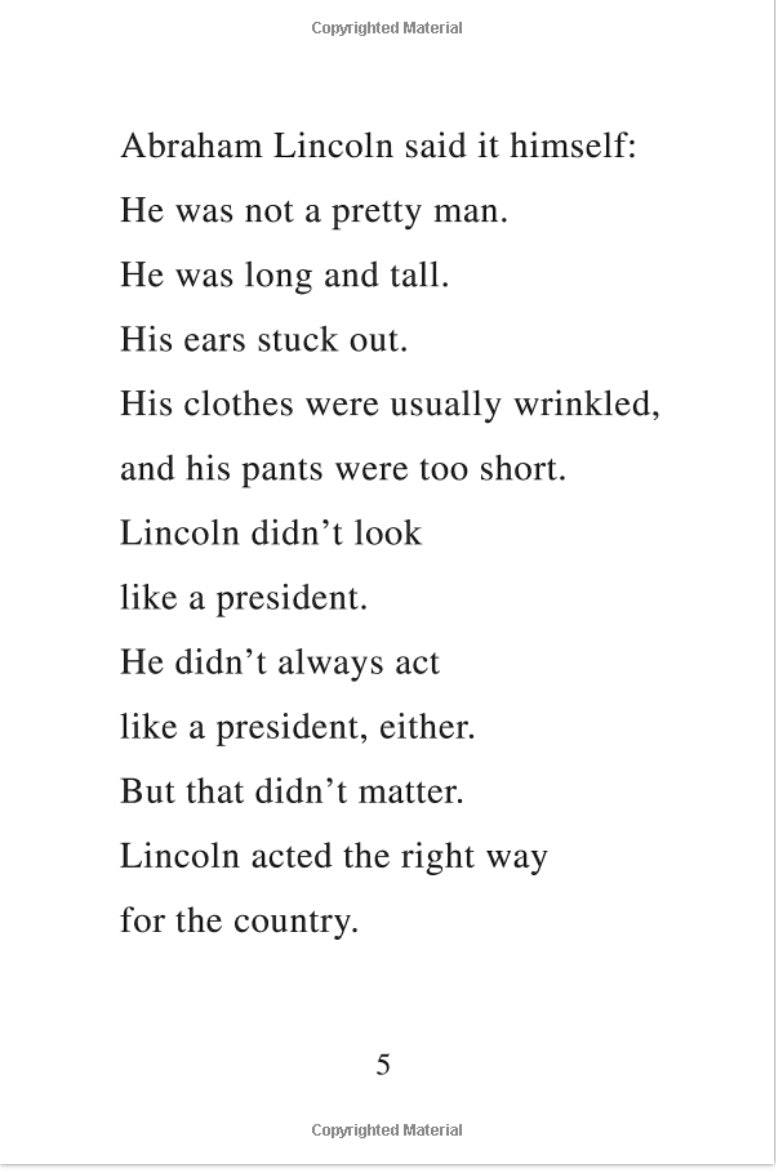 Copyrighted Material

Abraham Lincoln said it himself:
He was not a pretty man.
He was long and tall.
His ears stuck out.
His clothes were usually wrinkled,
and his pants were too short.
Lincoln didn't look
like a president.
He didn't always act
like a president, either.
But that didn't matter.
Lincoln acted the right way
for the country.

5

Copyrighted Material